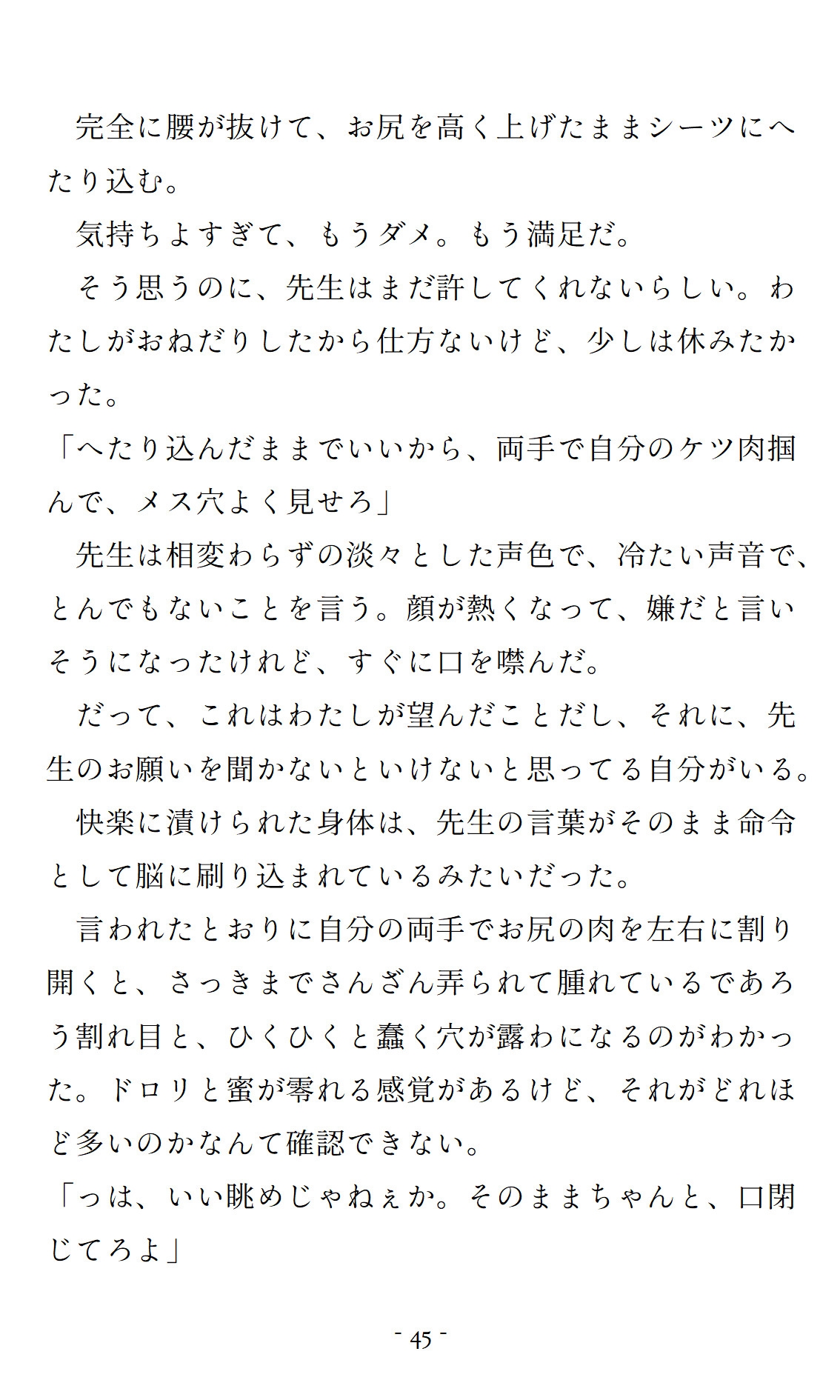 完全に腰が抜けて、お尻を高く上げたままシーツにへたり込む。

気持ちよすぎて、もうダメ。もう満足だ。

そう思うのに、先生はまだ許してくれないらしい。わたしがおねだりしたから仕方ないけど、少しは休みたかった。

「へたり込んだままでいいから、両手で自分のケツ肉掴んで、メス穴よく見せろ」

先生は相変わらずの淡々とした声色で、冷たい声音で、とんでもないことを言う。顔が熱くなって、嫌だと言いそうになったけれど、すぐに口を噤んだ。

だって、これはわたしが望んだことだし、それに、先生のお願いを聞かないといけないと思ってる自分がいる。

快楽に漬けられた身体は、先生の言葉がそのまま命令として脳に刷り込まれているみたいだった。

言われたとおりに自分の両手でお尻の肉を左右に割り開くと、さっきまでさんざん弄られて腫れているであろう割れ目と、ひくひくと蠢く穴が露わになるのがわかった。ドロリと蜜が零れる感覚があるけど、それがどれほど多いのかなんて確認できない。

「っは、いい眺めじゃねぇか。そのままちゃんと、口閉じてろよ」

- 45 -